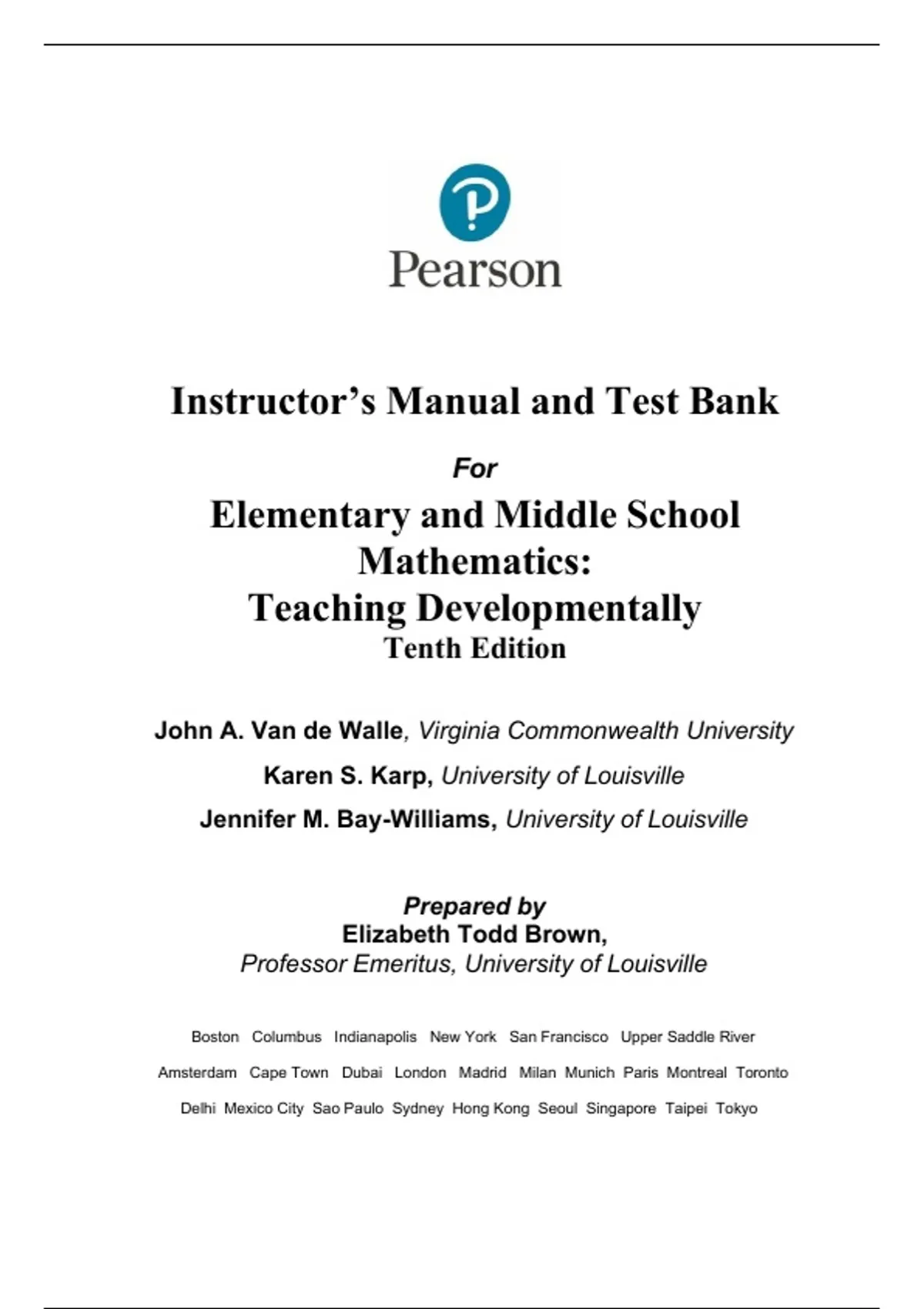 Pearson

Instructor's Manual and Test Bank

For

Elementary and Middle School Mathematics: Teaching Developmentally
Tenth Edition

John A. Van de Walle, Virginia Commonwealth University

Karen S. Karp, University of Louisville

Jennifer M. Bay-Williams, University of Louisville

Prepared by
Elizabeth Todd Brown,
Professor Emeritus, University of Louisville

Boston Columbus Indianapolis New York San Francisco Upper Saddle River

Amsterdam Cape Town Dubai London Madrid Milan Munich Paris Montreal Toronto

Delhi Mexico City Sao Paulo Sydney Hong Kong Seoul Singapore Taipei Tokyo